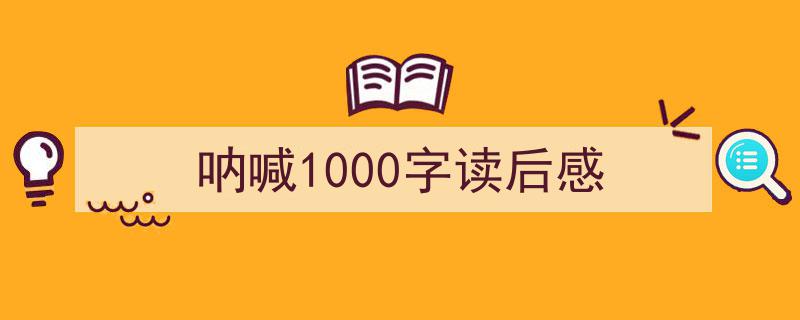 呐喊1000字读后感